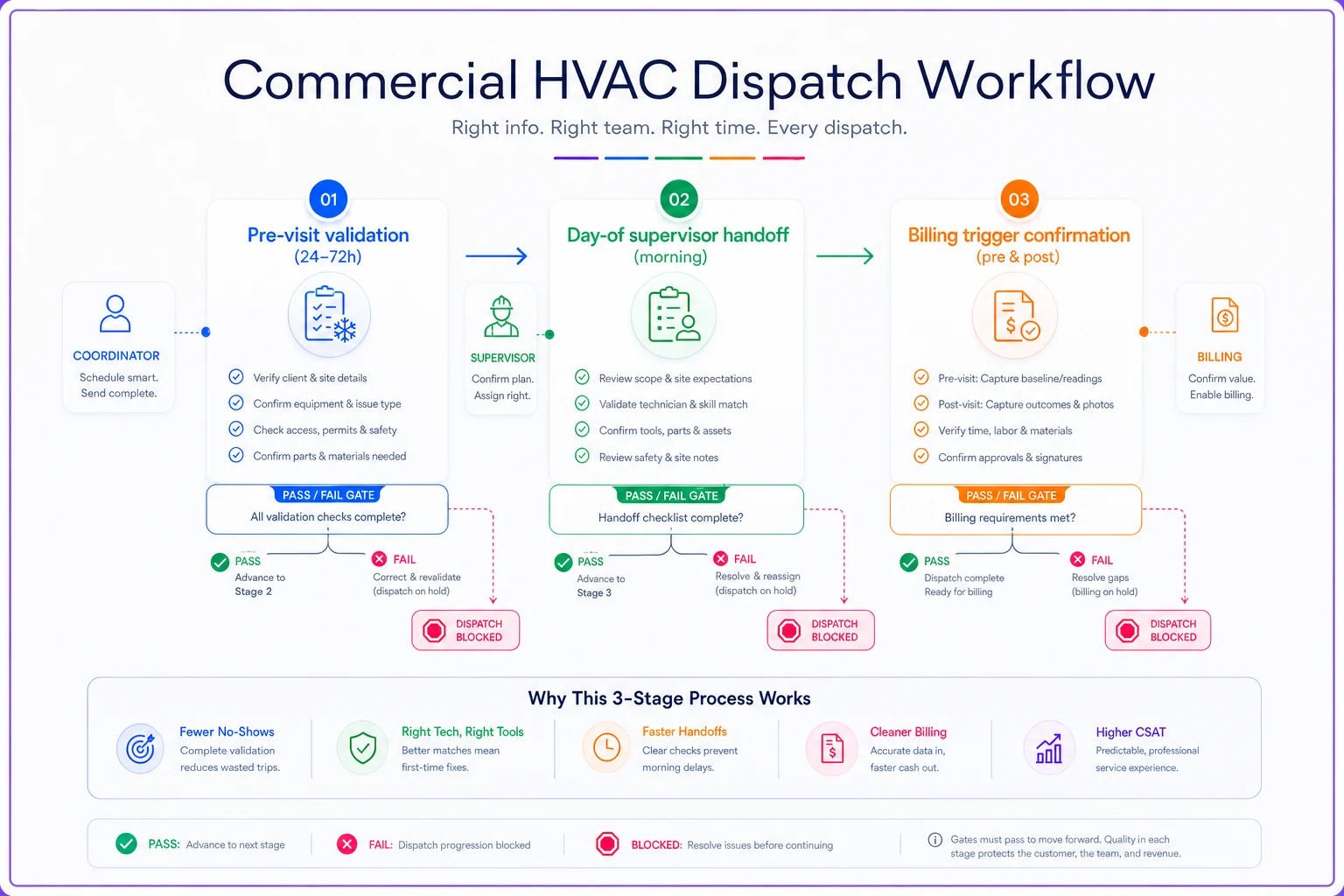 Commercial HVAC Dispatch Workflow

Right info. Right team. Right time. Every dispatch.

COORDINATOR
Schedule smart. Send complete.

01
Pre-visit validation
(24–72h)

Verify client & site details
Confirm equipment & issue type
Check access, permits & safety
Confirm parts & materials needed

PASS / FAIL GATE
All validation checks complete?

PASS
Advance to Stage 2

FAIL
Correct & revalidate (dispatch on hold)

DISPATCH BLOCKED

SUPERVISOR
Confirm plan. Assign right.

02
Day-of supervisor handoff
(morning)

Review scope & site expectations
Validate technician & skill match
Confirm tools, parts & assets
Review safety & site notes

PASS / FAIL GATE
Handoff checklist complete?

PASS
Advance to Stage 3

FAIL
Resolve & reassign (dispatch on hold)

DISPATCH BLOCKED

03
Billing trigger confirmation
(pre & post)

Pre-visit: Capture baseline/readings
Post-visit: Capture outcomes & photos
Verify time, labor & materials
Confirm approvals & signatures

PASS / FAIL GATE
Billing requirements met?

PASS
Dispatch complete Ready for billing

FAIL
Resolve gaps (billing on hold)

DISPATCH BLOCKED

BILLING
Confirm value. Enable billing.

Why This 3-Stage Process Works

Fewer No-Shows
Complete validation reduces wasted trips.

Right Tech, Right Tools
Better matches mean first-time fixes.

Faster Handoffs
Clear checks prevent morning delays.

Cleaner Billing
Accurate data in, faster cash out.

Higher CSAT
Predictable, professional service experience.

PASS: Advance to next stage
FAIL: Dispatch progression blocked
BLOCKED: Resolve issues before continuing
Gates must pass to move forward. Quality in each stage protects the customer, the team, and revenue.